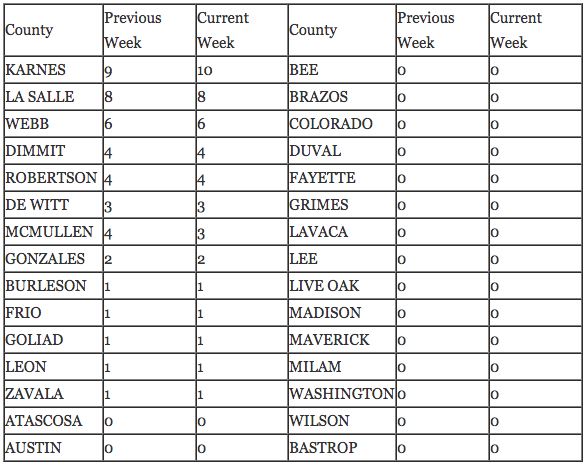 | County | Previous Week | Current Week | County | Previous Week | Current Week |
|---|---|---|---|---|---|
| KARNES | 9 | 10 | BEE | 0 | 0 |
| LA SALLE | 8 | 8 | BRAZOS | 0 | 0 |
| WEBB | 6 | 6 | COLORADO | 0 | 0 |
| DIMMIT | 4 | 4 | DUVAL | 0 | 0 |
| ROBERTSON | 4 | 4 | FAYETTE | 0 | 0 |
| DE WITT | 3 | 3 | GRIMES | 0 | 0 |
| MCMULLEN | 4 | 3 | LAVACA | 0 | 0 |
| GONZALES | 2 | 2 | LEE | 0 | 0 |
| BURLESON | 1 | 1 | LIVE OAK | 0 | 0 |
| FRIO | 1 | 1 | MADISON | 0 | 0 |
| GOLIAD | 1 | 1 | MAVERICK | 0 | 0 |
| LEON | 1 | 1 | MILAM | 0 | 0 |
| ZAVALA | 1 | 1 | WASHINGTON | 0 | 0 |
| ATASCOSA | 0 | 0 | WILSON | 0 | 0 |
| AUSTIN | 0 | 0 | BASTROP | 0 | 0 |